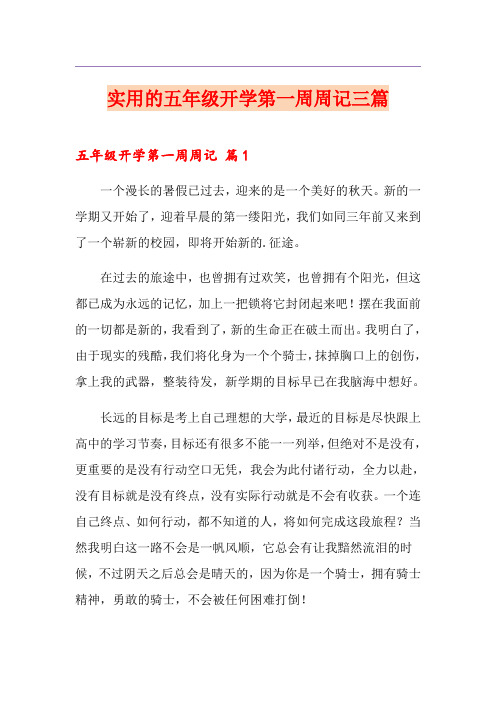 实用的五年级开学第一周周记三篇

五年级开学第一周周记 篇1

一个漫长的暑假已过去，迎来的是一个美好的秋天。新的一学期又开始了，迎着早晨的第一缕阳光，我们如同三年前又来到了一个崭新的校园，即将开始新的.征途。

在过去的旅途中，也曾拥有过欢笑，也曾拥有个阳光，但这都已成为永远的记忆，加上一把锁将它封闭起来吧！摆在我面前的一切都是新的，我看到了，新的生命正在破土而出。我明白了，由于现实的残酷，我们将化身为一个个骑士，抹掉胸口上的创伤，拿上我的武器，整装待发，新学期的目标早已在我脑海中想好。

长远的目标是考上自己理想的大学，最近的目标是尽快跟上高中的学习节奏，目标还有很多不能一一列举，但绝对不是没有，更重要的是没有行动空口无凭，我会为此付诸行动，全力以赴，没有目标就是没有终点，没有实际行动就是不会有收获。一个连自己终点、如何行动，都不知道的人，将如何完成这段旅程？当然我明白这一路不会是一帆风顺，它总会有让我黯然流泪的时候，不过阴天之后总会是晴天的，因为你是一个骑士，拥有骑士精神，勇敢的骑士，不会被任何困难打倒！